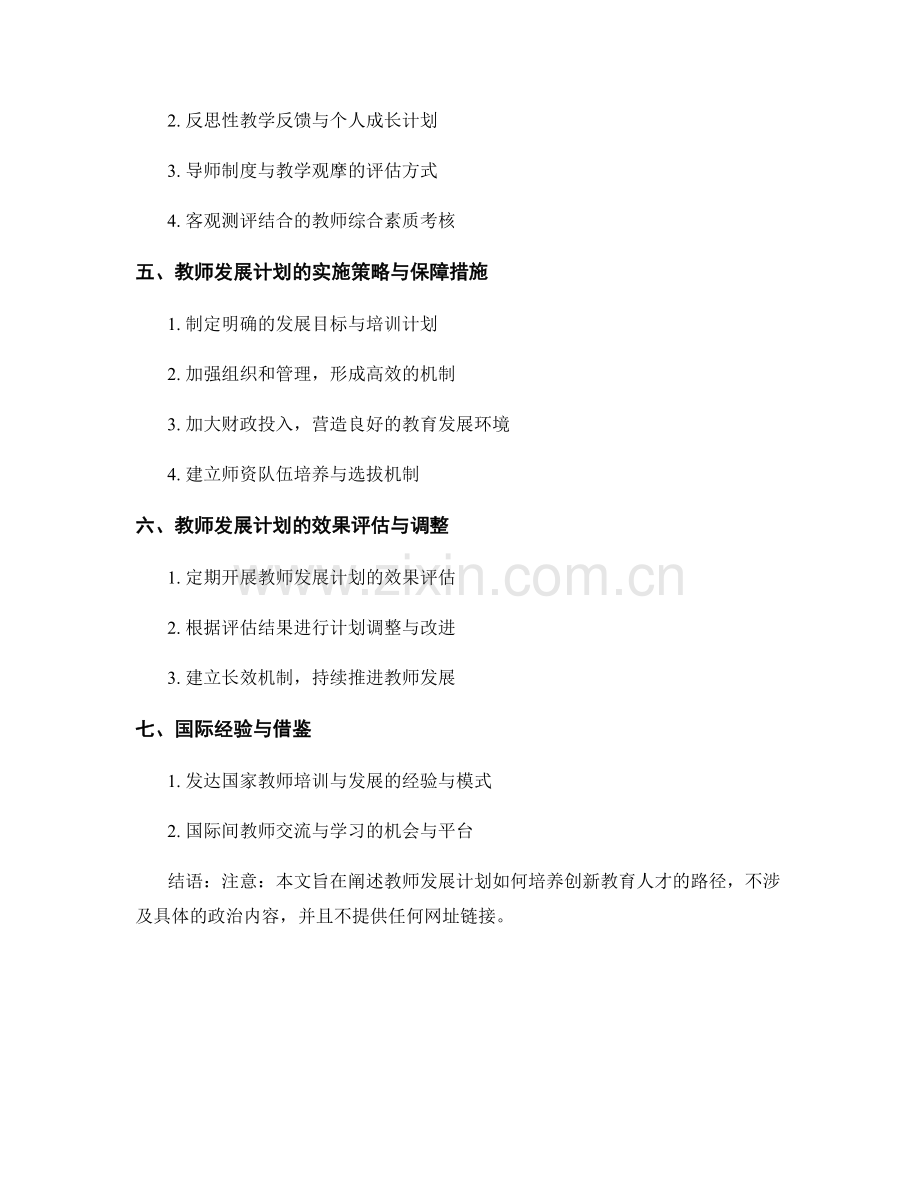 2. 反思性教学反馈与个人成长计划

3. 导师制度与教学观摩的评估方式

4. 客观测评结合的教师综合素质考核

五、教师发展计划的实施策略与保障措施

1. 制定明确的发展目标与培训计划

2. 加强组织和管理，形成高效的机制

3. 加大财政投入，营造良好的教育发展环境

4. 建立师资队伍培养与选拔机制

六、教师发展计划的效果评估与调整

1. 定期开展教师发展计划的效果评估

2. 根据评估结果进行计划调整与改进

3. 建立长效机制，持续推进教师发展

七、国际经验与借鉴

1. 发达国家教师培训与发展的经验与模式

2. 国际间教师交流与学习的机会与平台

结语：注意：本文旨在阐述教师发展计划如何培养创新教育人才的路径，不涉及具体的政治内容，并且不提供任何网址链接。

www.zixin.com.cn